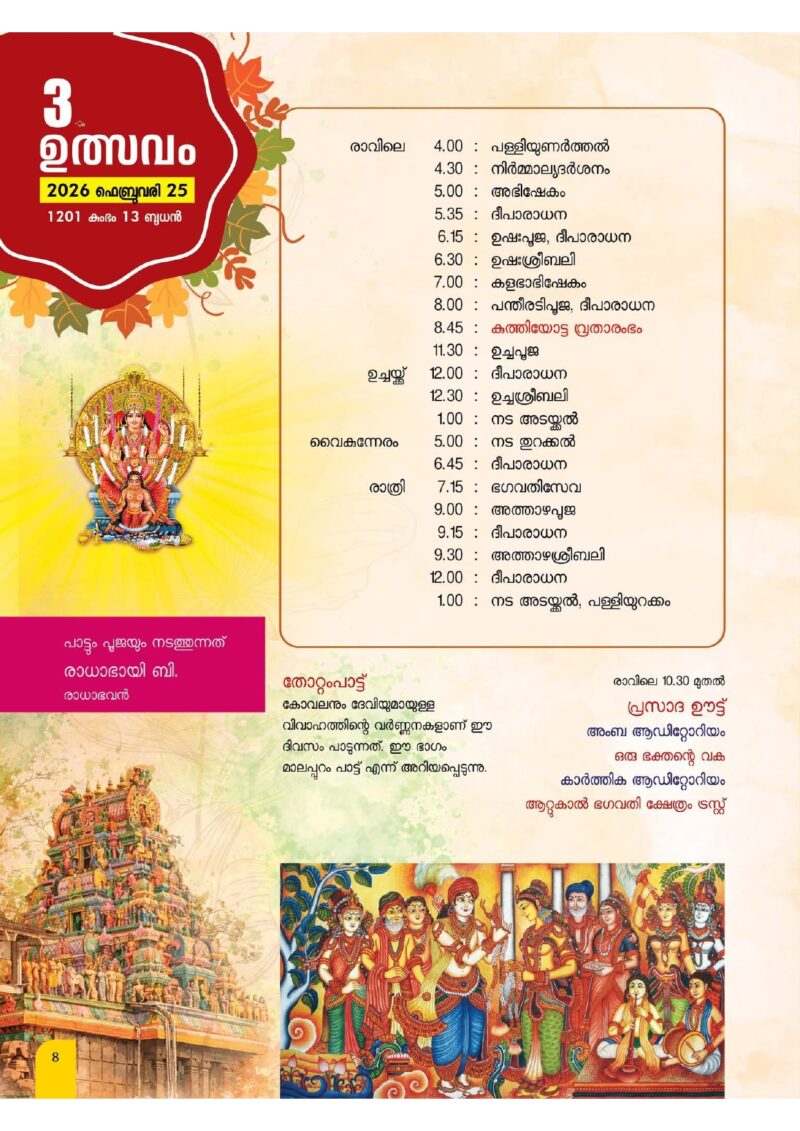 3-ാം
ഉത്സവം
2026 ഫെബ്രുവരി 25
1201 കുംഭം 13 ബുധൻ

| | | | |
|---|---|---|---|
| രാവിലെ | 4.00 | : | പള്ളിയുണർത്തൽ |
| | 4.30 | : | നിർമ്മാല്യദർശനം |
| | 5.00 | : | അഭിഷേകം |
| | 5.35 | : | ദീപാരാധന |
| | 6.15 | : | ഉഷഃപൂജ, ദീപാരാധന |
| | 6.30 | : | ഉഷഃശ്രീബലി |
| | 7.00 | : | കളഭാഭിഷേകം |
| | 8.00 | : | പന്തീരടിപൂജ, ദീപാരാധന |
| | 8.45 | : | കുത്തിയോട്ട വ്രതാരംഭം |
| | 11.30 | : | ഉച്ചപൂജ |
| ഉച്ചയ്ക്ക് | 12.00 | : | ദീപാരാധന |
| | 12.30 | : | ഉച്ചശ്രീബലി |
| | 1.00 | : | നട അടയ്ക്കൽ |
| വൈകുന്നേരം | 5.00 | : | നട തുറക്കൽ |
| | 6.45 | : | ദീപാരാധന |
| രാത്രി | 7.15 | : | ഭഗവതിസേവ |
| | 9.00 | : | അത്താഴപൂജ |
| | 9.15 | : | ദീപാരാധന |
| | 9.30 | : | അത്താഴശ്രീബലി |
| | 12.00 | : | ദീപാരാധന |
| | 1.00 | : | നട അടയ്ക്കൽ, പള്ളിയുറക്കം |

പാട്ടും പൂജയും നടത്തുന്നത്
രാധാഭായി ബി.
രാധാഭവൻ

തോറ്റംപാട്ട്
കോവലനും ദേവിയുമായുള്ള വിവാഹത്തിന്റെ വർണ്ണനകളാണ് ഈ ദിവസം പാടുന്നത്. ഈ ഭാഗം മാലപ്പുറം പാട്ട് എന്ന് അറിയപ്പെടുന്നു.

രാവിലെ 10.30 മുതൽ
പ്രസാദ ഊട്ട്
അംബ ആഡിറ്റോറിയം
ഒരു ഭക്തന്റെ വക
കാർത്തിക ആഡിറ്റോറിയം
ആറ്റുകാൽ ഭഗവതി ക്ഷേത്രം ട്രസ്റ്റ്

8